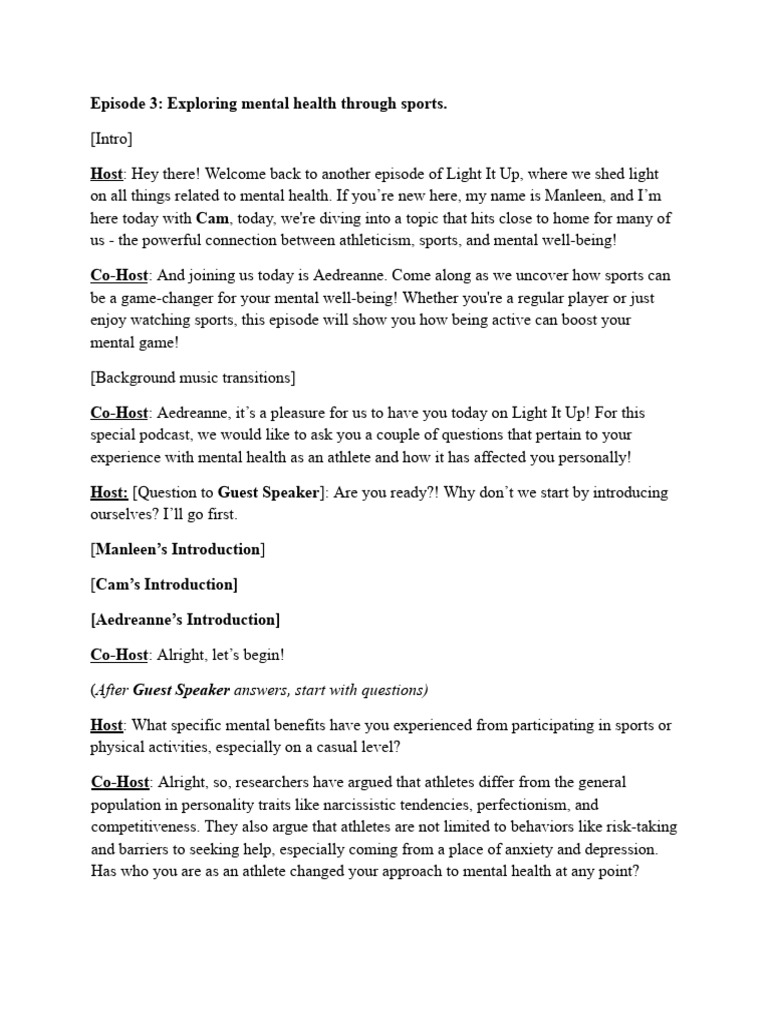 Episode 3: Exploring mental health through sports.

[Intro]

Host: Hey there! Welcome back to another episode of Light It Up, where we shed light on all things related to mental health. If you're new here, my name is Manleen, and I'm here today with Cam, today, we're diving into a topic that hits close to home for many of us - the powerful connection between athleticism, sports, and mental well-being!

Co-Host: And joining us today is Aedreanne. Come along as we uncover how sports can be a game-changer for your mental well-being! Whether you're a regular player or just enjoy watching sports, this episode will show you how being active can boost your mental game!

[Background music transitions]

Co-Host: Aedreanne, it's a pleasure for us to have you today on Light It Up! For this special podcast, we would like to ask you a couple of questions that pertain to your experience with mental health as an athlete and how it has affected you personally!

Host: [Question to Guest Speaker]: Are you ready?! Why don't we start by introducing ourselves? I'll go first.

[Manleen's Introduction]

[Cam's Introduction]

[Aedreanne's Introduction]

Co-Host: Alright, let's begin!

(After Guest Speaker answers, start with questions)

Host: What specific mental benefits have you experienced from participating in sports or physical activities, especially on a casual level?

Co-Host: Alright, so, researchers have argued that athletes differ from the general population in personality traits like narcissistic tendencies, perfectionism, and competitiveness. They also argue that athletes are not limited to behaviors like risk-taking and barriers to seeking help, especially coming from a place of anxiety and depression. Has who you are as an athlete changed your approach to mental health at any point?